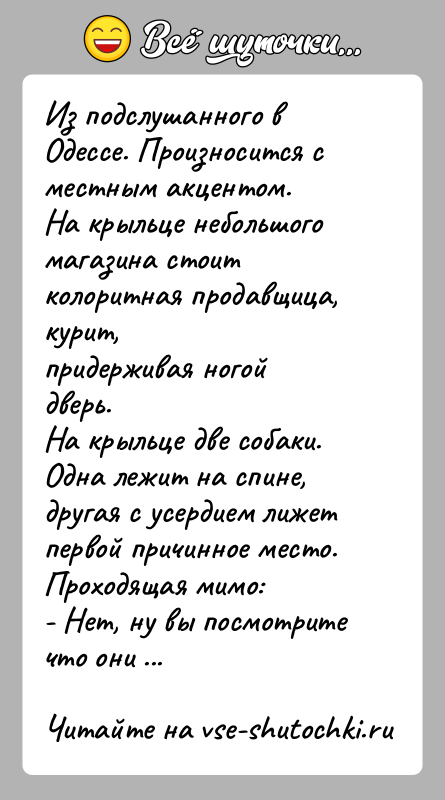 Всё шуточки...

Из подслушанного в Одессе. Произносится с местным акцентом.
На крыльце небольшого магазина стоит колоритная продавщица, курит,
придерживая ногой дверь.
На крыльце две собаки. Одна лежит на спине, другая с усердием лижет первой причинное место.
Проходящая мимо:
- Нет, ну вы посмотрите что они ...

Читайте на vse-shutochki.ru